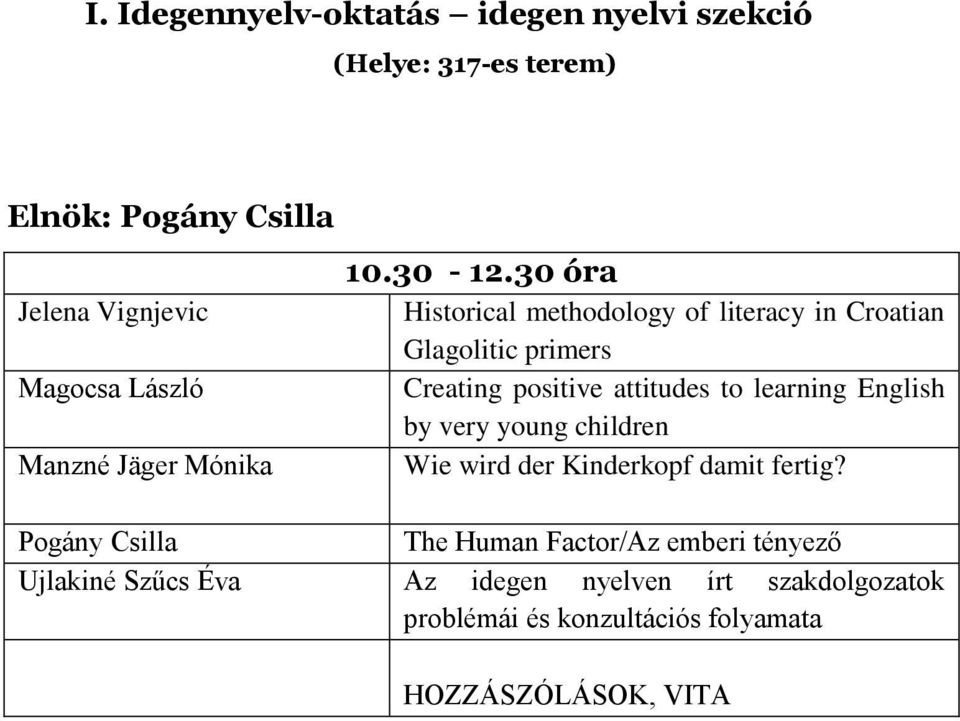 I. Idegennyelv-oktatás – idegen nyelvi szekció
(Helye: 317-es terem)

Elnök: Pogány Csilla

| 10.30 - 12.30 óra | |
|---|---|
| Jelena Vignjevic | Historical methodology of literacy in Croatian Glagolitic primers |
| Magocsa László | Creating positive attitudes to learning English by very young children |
| Manzné Jäger Mónika | Wie wird der Kinderkopf damit fertig? |
| Pogány Csilla | The Human Factor/Az emberi tényező |
| Ujlakiné Szűcs Éva | Az idegen nyelven írt szakdolgozatok problémái és konzultációs folyamata |
| | HOZZÁSZÓLÁSOK, VITA |